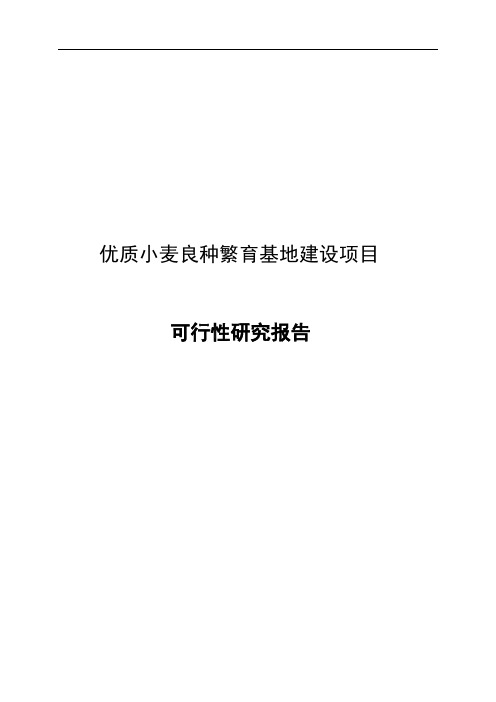 优质小麦良种繁育基地建设项目

可行性研究报告